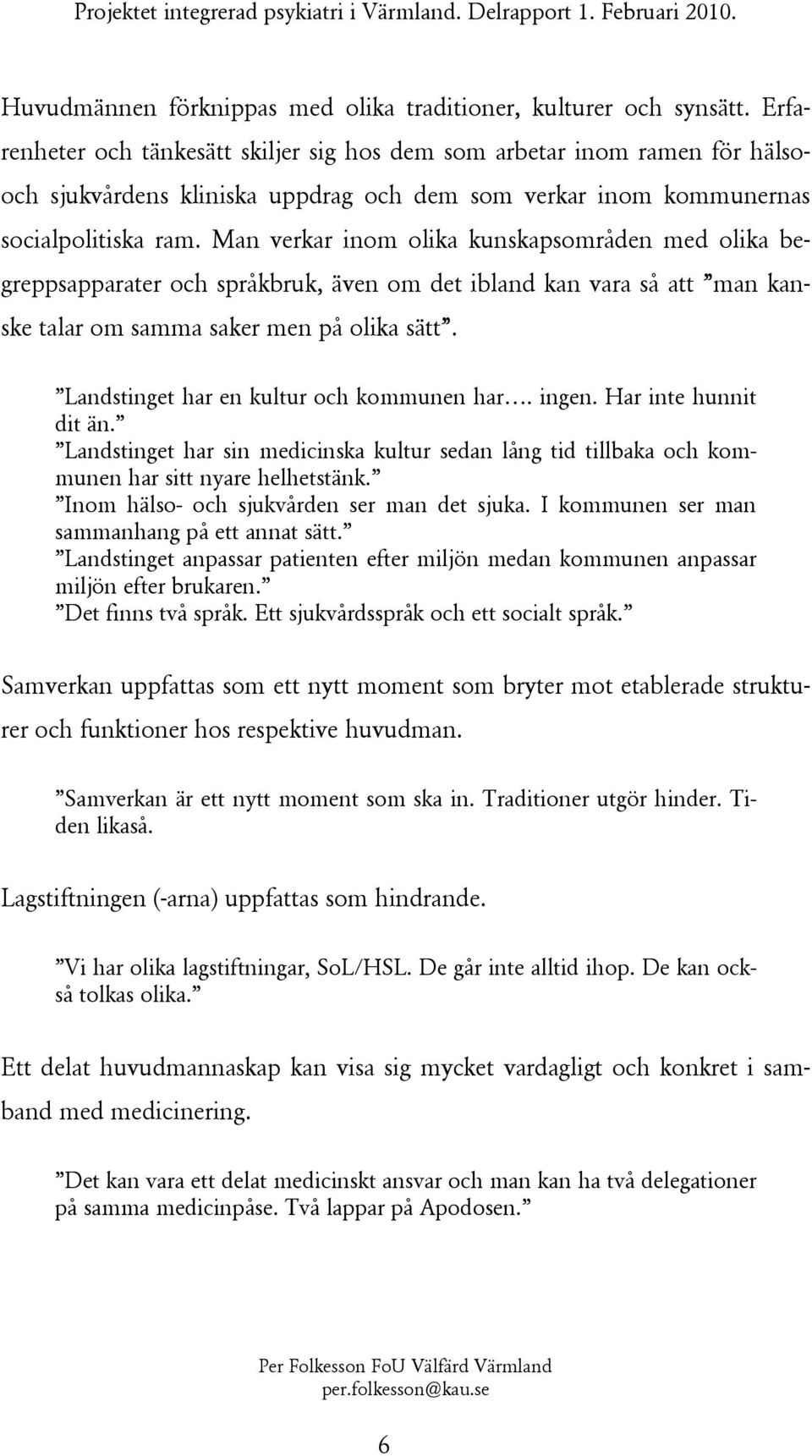 Projektet integrerad psykiatri i Värmland. Delrapport 1. Februari 2010.

Huvudmännen förknippas med olika traditioner, kulturer och synsätt. Erfarenheter och tänkesätt skiljer sig hos dem som arbetar inom ramen för hälso- och sjukvårdens kliniska uppdrag och dem som verkar inom kommunernas socialpolitiska ram. Man verkar inom olika kunskapsområden med olika begreppsapparater och språkbruk, även om det ibland kan vara så att ”man kanske talar om samma saker men på olika sätt”.

”Landstinget har en kultur och kommunen har…. ingen. Har inte hunnit dit än.”
”Landstinget har sin medicinska kultur sedan lång tid tillbaka och kommunen har sitt nyare helhetstänk.”
”Inom hälso- och sjukvården ser man det sjuka. I kommunen ser man sammanhang på ett annat sätt.”
”Landstinget anpassar patienten efter miljön medan kommunen anpassar miljön efter brukaren.”
”Det finns två språk. Ett sjukvårdsspråk och ett socialt språk.”

Samverkan uppfattas som ett nytt moment som bryter mot etablerade strukturer och funktioner hos respektive huvudman.

”Samverkan är ett nytt moment som ska in. Traditioner utgör hinder. Tiden likaså.

Lagstiftningen (-arna) uppfattas som hindrande.

”Vi har olika lagstiftningar, SoL/HSL. De går inte alltid ihop. De kan också tolkas olika.”

Ett delat huvudmannaskap kan visa sig mycket vardagligt och konkret i samband med medicinering.

”Det kan vara ett delat medicinskt ansvar och man kan ha två delegationer på samma medicinpåse. Två lappar på Apodosen.”

Per Folkesson FoU Välfärd Värmland
per.folkesson@kau.se

6